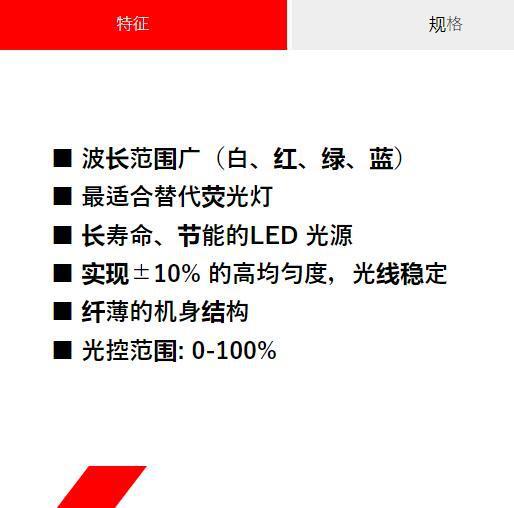 特征

规格

■ 波长范围广（白、红、绿、蓝）
■ 最适合替代荧光灯
■ 长寿命、节能的LED 光源
■ 实现±10% 的高均匀度，光线稳定
■ 纤薄的机身结构
■ 光控范围: 0-100%